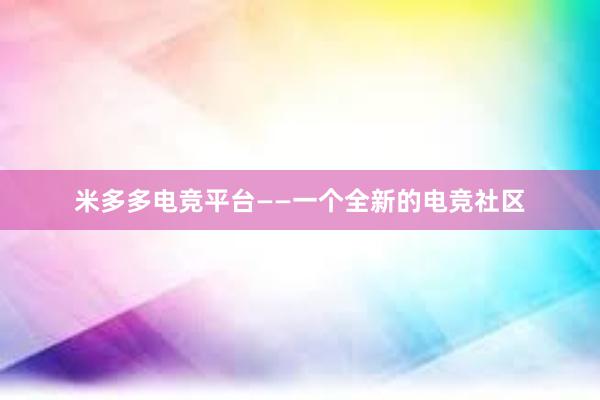 米多多电竞平台——一个全新的电竞社区